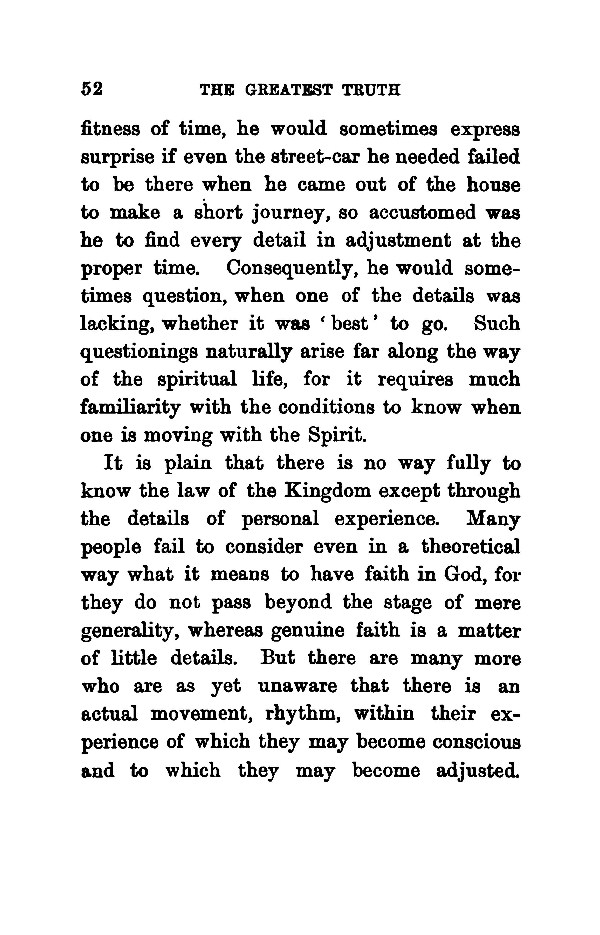 52 THE GREATEST TRUTH

fitness of time, he would sometimes express surprise if even the street-car he needed failed to be there when he came out of the house to make a short journey, so accustomed was he to find every detail in adjustment at the proper time. Consequently, he would sometimes question, when one of the details was lacking, whether it was 'best' to go. Such questionings naturally arise far along the way of the spiritual life, for it requires much familiarity with the conditions to know when one is moving with the Spirit.

It is plain that there is no way fully to know the law of the Kingdom except through the details of personal experience. Many people fail to consider even in a theoretical way what it means to have faith in God, for they do not pass beyond the stage of mere generality, whereas genuine faith is a matter of little details. But there are many more who are as yet unaware that there is an actual movement, rhythm, within their experience of which they may become conscious and to which they may become adjusted.